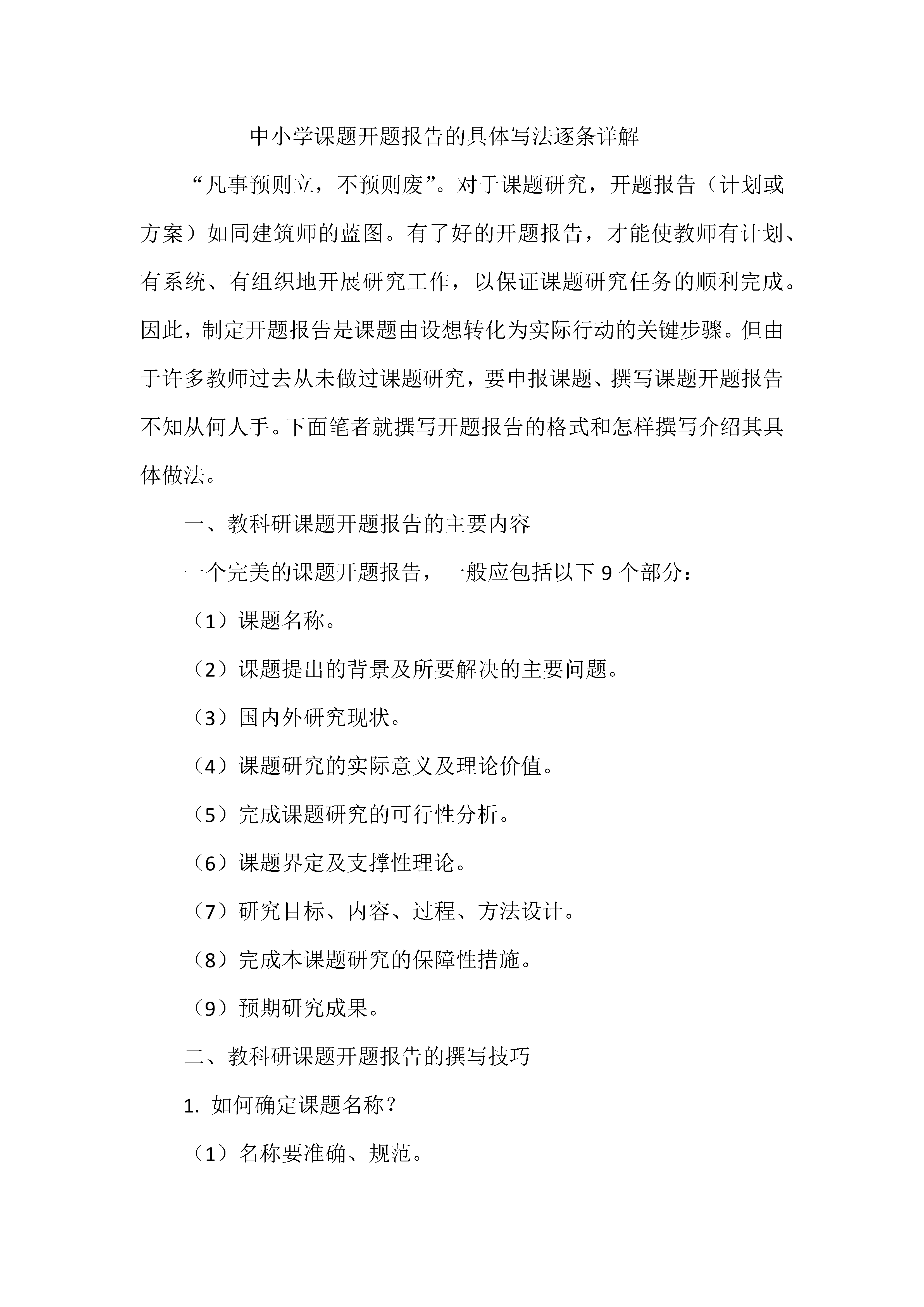 中小学课题开题报告的具体写法逐条详解

“凡事预则立，不预则废”。对于课题研究，开题报告（计划或方案）如同建筑师的蓝图。有了好的开题报告，才能使教师有计划、有系统、有组织地开展研究工作，以保证课题研究任务的顺利完成。因此，制定开题报告是课题由设想转化为实际行动的关键步骤。但由于许多教师过去从未做过课题研究，要申报课题、撰写课题开题报告不知从何人手。下面笔者就撰写开题报告的格式和怎样撰写介绍其具体做法。

一、教科研课题开题报告的主要内容

一个完美的课题开题报告，一般应包括以下 9 个部分：

（1）课题名称。

（2）课题提出的背景及所要解决的主要问题。

（3）国内外研究现状。

（4）课题研究的实际意义及理论价值。

（5）完成课题研究的可行性分析。

（6）课题界定及支撑性理论。

（7）研究目标、内容、过程、方法设计。

（8）完成本课题研究的保障性措施。

（9）预期研究成果。

二、教科研课题开题报告的撰写技巧

1. 如何确定课题名称？

（1）名称要准确、规范。